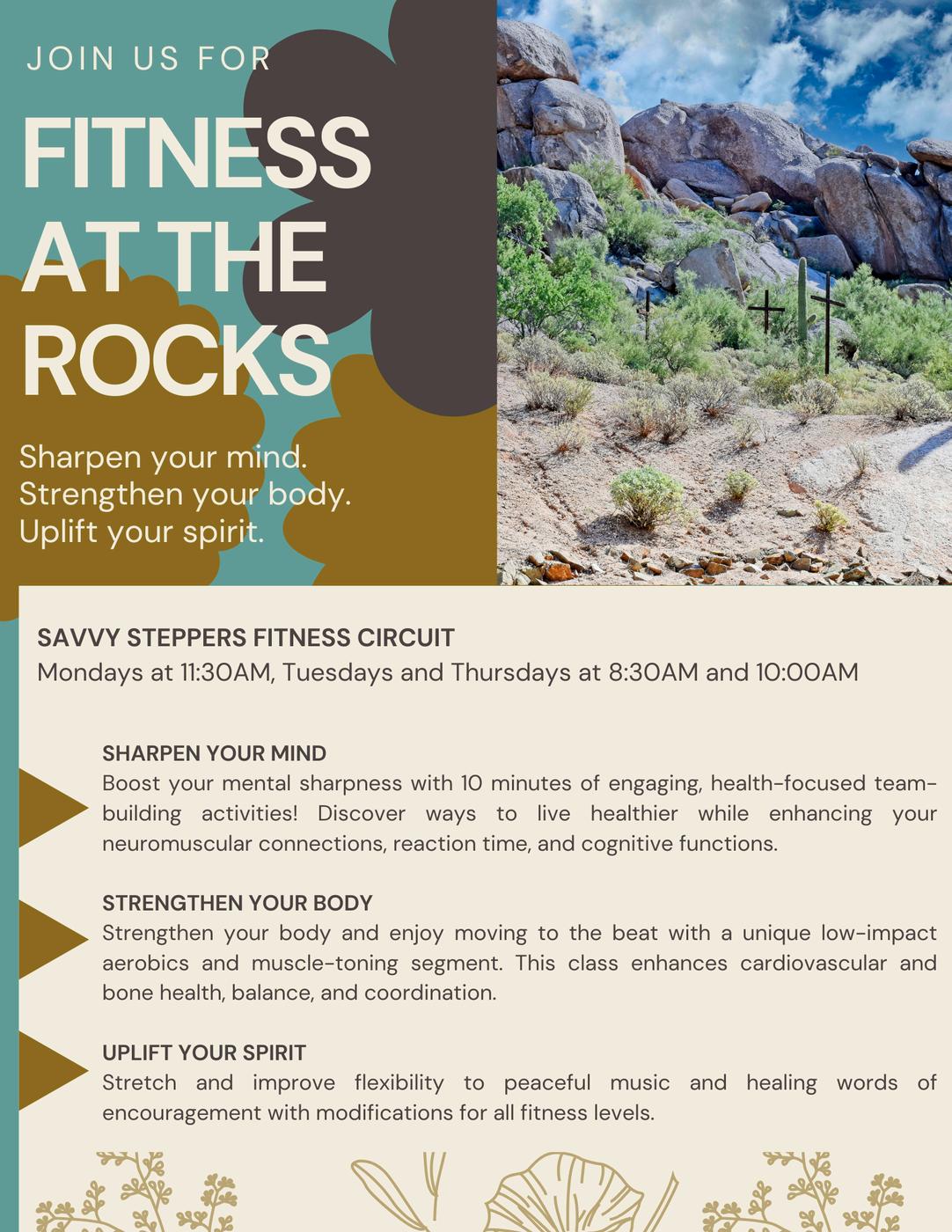 JOIN US FOR

FITNESS AT THE ROCKS

Sharpen your mind.
Strengthen your body.
Uplift your spirit.

SAVVY STEPPERS FITNESS CIRCUIT
Mondays at 11:30AM, Tuesdays and Thursdays at 8:30AM and 10:00AM

SHARPEN YOUR MIND
Boost your mental sharpness with 10 minutes of engaging, health-focused team-building activities! Discover ways to live healthier while enhancing your neuromuscular connections, reaction time, and cognitive functions.

STRENGTHEN YOUR BODY
Strengthen your body and enjoy moving to the beat with a unique low-impact aerobics and muscle-toning segment. This class enhances cardiovascular and bone health, balance, and coordination.

UPLIFT YOUR SPIRIT
Stretch and improve flexibility to peaceful music and healing words of encouragement with modifications for all fitness levels.